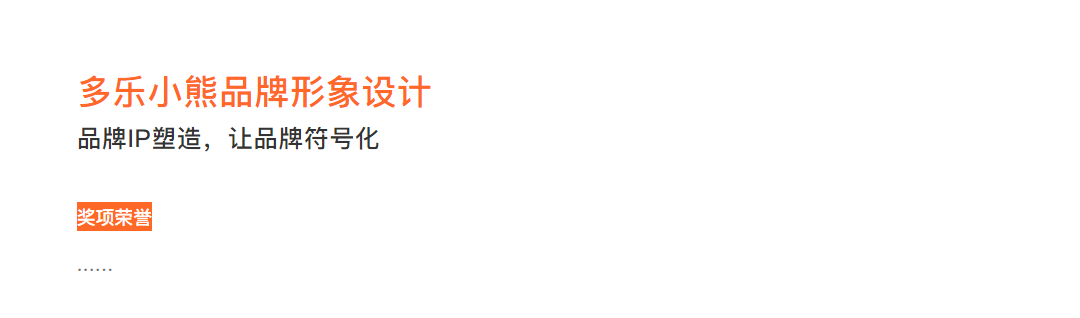 多乐小熊品牌形象设计
品牌IP塑造，让品牌符号化

奖项荣誉

......